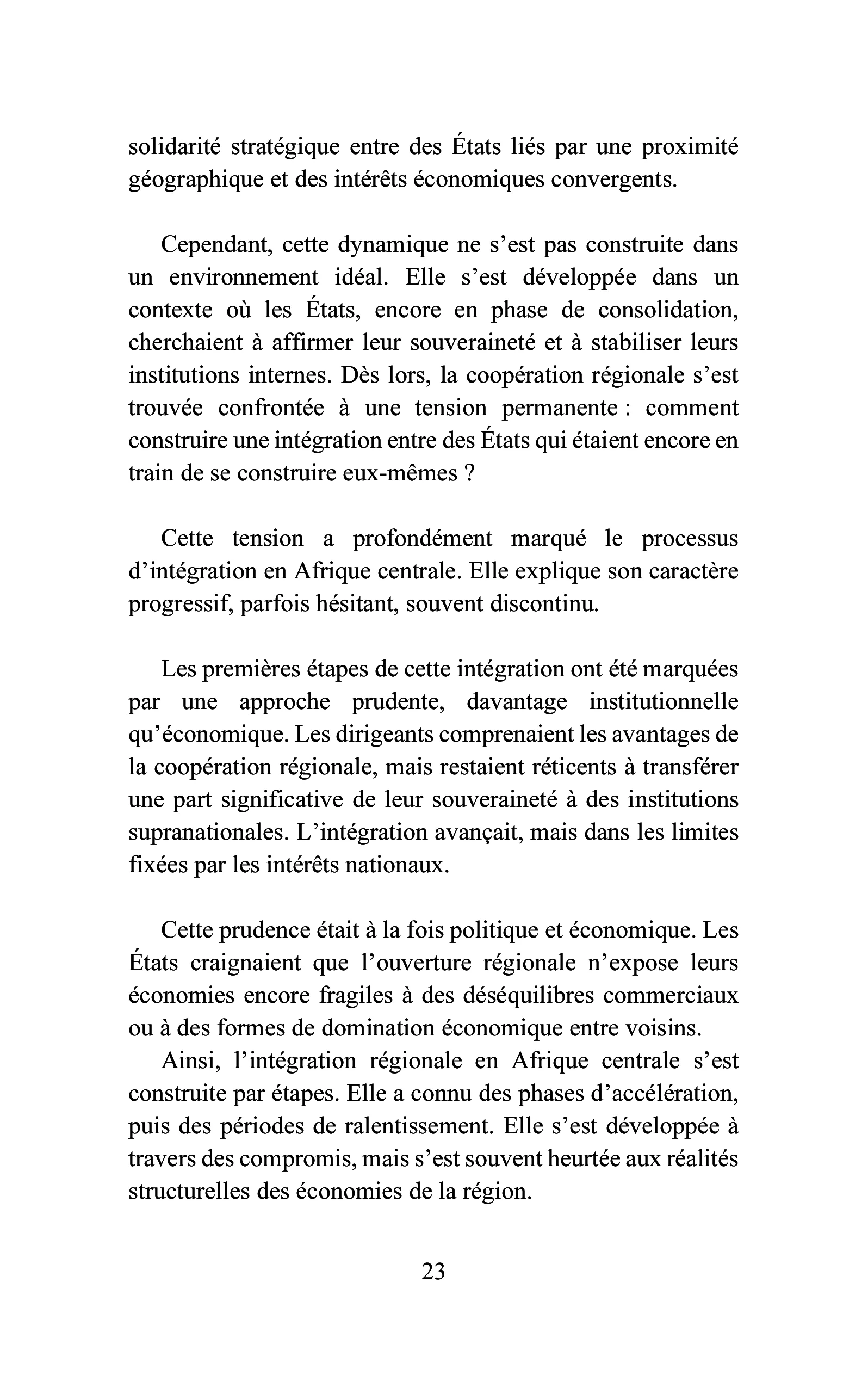 solidarité stratégique entre des États liés par une proximité géographique et des intérêts économiques convergents.

Cependant, cette dynamique ne s'est pas construite dans un environnement idéal. Elle s'est développée dans un contexte où les États, encore en phase de consolidation, cherchaient à affirmer leur souveraineté et à stabiliser leurs institutions internes. Dès lors, la coopération régionale s'est trouvée confrontée à une tension permanente : comment construire une intégration entre des États qui étaient encore en train de se construire eux-mêmes ?

Cette tension a profondément marqué le processus d'intégration en Afrique centrale. Elle explique son caractère progressif, parfois hésitant, souvent discontinu.

Les premières étapes de cette intégration ont été marquées par une approche prudente, davantage institutionnelle qu'économique. Les dirigeants comprenaient les avantages de la coopération régionale, mais restaient réticents à transférer une part significative de leur souveraineté à des institutions supranationales. L'intégration avançait, mais dans les limites fixées par les intérêts nationaux.

Cette prudence était à la fois politique et économique. Les États craignaient que l'ouverture régionale n'expose leurs économies encore fragiles à des déséquilibres commerciaux ou à des formes de domination économique entre voisins.

Ainsi, l'intégration régionale en Afrique centrale s'est construite par étapes. Elle a connu des phases d'accélération, puis des périodes de ralentissement. Elle s'est développée à travers des compromis, mais s'est souvent heurtée aux réalités structurelles des économies de la région.

23